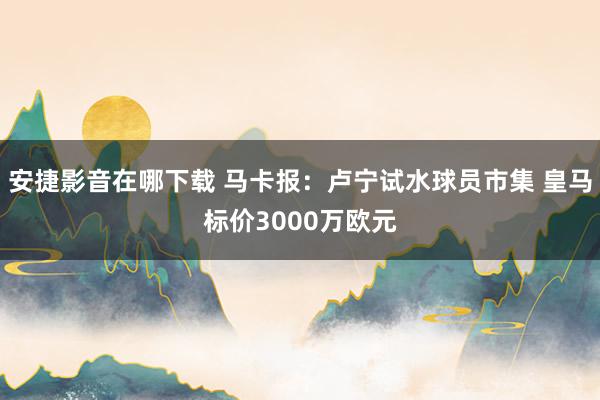 安捷影音在哪下载 马卡报：卢宁试水球员市集 皇马标价3000万欧元